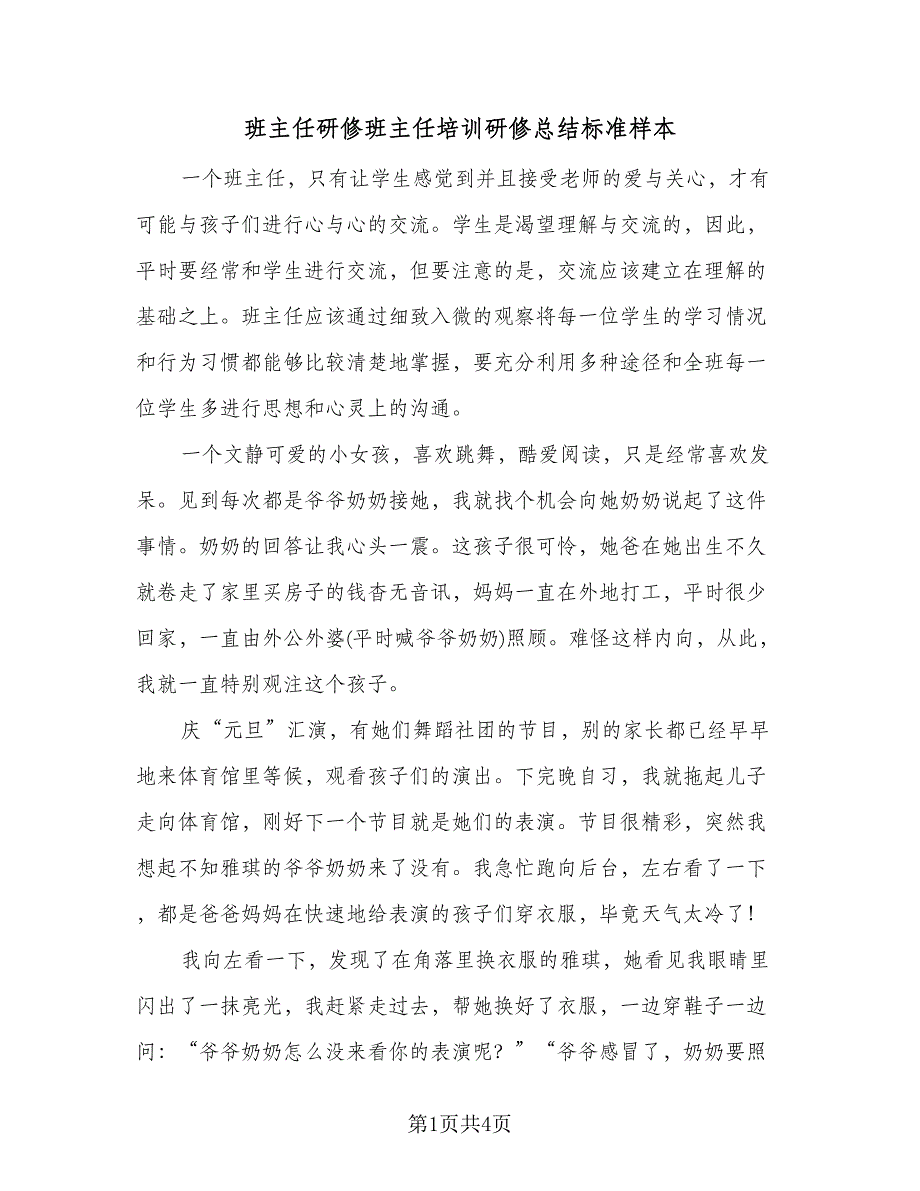 班主任研修班主任培训研修总结标准样本

一个班主任，只有让学生感觉到并且接受老师的爱与关心，才有可能与孩子们进行心与心的交流。学生是渴望理解与交流的，因此，平时要经常和学生进行交流，但要注意的是，交流应该建立在理解的基础之上。班主任应该通过细致入微的观察将每一位学生的学习情况和行为习惯都能够比较清楚地掌握，要充分利用多种途径和全班每一位学生多进行思想和心灵上的沟通。

一个文静可爱的小女孩，喜欢跳舞，酷爱阅读，只是经常喜欢发呆。见到每次都是爷爷奶奶接她，我就找个机会向她奶奶说起了这件事情。奶奶的回答让我心头一震。这孩子很可怜，她爸在她出生不久就卷走了家里买房子的钱杳无音讯，妈妈一直在外地打工，平时很少回家，一直由外公外婆(平时喊爷爷奶奶)照顾。难怪这样内向，从此，我就一直特别观注这个孩子。

庆“元旦”汇演，有她们舞蹈社团的节目，别的家长都已经早早地来体育馆里等候，观看孩子们的演出。下完晚自习，我就拖起儿子走向体育馆，刚好下一个节目就是她们的表演。节目很精彩，突然我想起不知雅琪的爷爷奶奶来了没有。我急忙跑向后台，左右看了一下，都是爸爸妈妈在快速地给表演的孩子们穿衣服，毕竟天气太冷了！

我向左看一下，发现了在角落里换衣服的雅琪，她看见我眼睛里闪出了一抹亮光，我赶紧走过去，帮她换好了衣服，一边穿鞋子一边问：“爷爷奶奶怎么没来看你的表演呢？”“爷爷感冒了，奶奶要照

第1页共4页